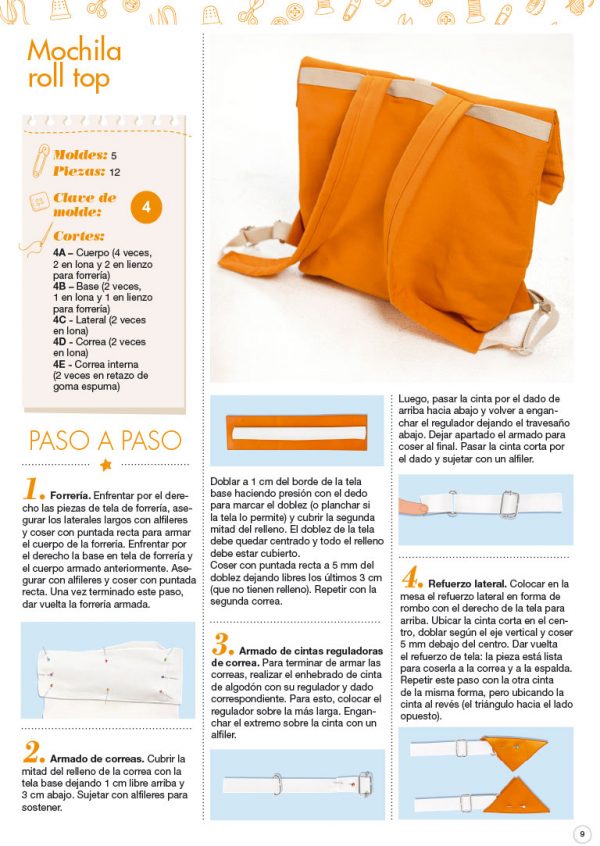 Mochila roll top

Moldes: 5
Piezas: 12

Clave de molde: 4

Cortes:
4A – Cuerpo (4 veces, 2 en lona y 2 en lienzo para forrería)
4B – Base (2 veces, 1 en lona y 1 en lienzo para forrería)
4C - Lateral (2 veces en lona)
4D - Correa (2 veces en lona)
4E - Correa interna (2 veces en retazo de goma espuma)

PASO A PASO

1. Forrería. Enfrentar por el derecho las piezas de tela de forrería, asegurar los laterales largos con alfileres y coser con puntada recta para armar el cuerpo de la forrería. Enfrentar por el derecho la base en tela de forrería y el cuerpo armado anteriormente. Asegurar con alfileres y coser con puntada recta. Una vez terminado este paso, dar vuelta la forrería armada.

2. Armado de correas. Cubrir la mitad del relleno de la correa con la tela base dejando 1 cm libre arriba y 3 cm abajo. Sujetar con alfileres para sostener.

Doblar a 1 cm del borde de la tela base haciendo presión con el dedo para marcar el doblez (o planchar si la tela lo permite) y cubrir la segunda mitad del relleno. El doblez de la tela debe quedar centrado y todo el relleno debe estar cubierto.
Coser con puntada recta a 5 mm del doblez dejando libres los últimos 3 cm (que no tienen relleno). Repetir con la segunda correa.

3. Armado de cintas reguladoras de correa. Para terminar de armar las correas, realizar el enhebrado de cinta de algodón con su regulador y dado correspondiente. Para esto, colocar el regulador sobre la más larga. Enganchar el extremo sobre la cinta con un alfiler.

Luego, pasar la cinta por el dado de arriba hacia abajo y volver a enganchar el regulador dejando el travesaño abajo. Dejar apartado el armado para coser al final. Pasar la cinta corta por el dado y sujetar con un alfiler.

4. Refuerzo lateral. Colocar en la mesa el refuerzo lateral en forma de rombo con el derecho de la tela para arriba. Ubicar la cinta corta en el centro, doblar según el eje vertical y coser 5 mm debajo del centro. Dar vuelta el refuerzo de tela: la pieza está lista para coserla a la correa y a la espalda. Repetir este paso con la otra cinta de la misma forma, pero ubicando la cinta al revés (el triángulo hacia el lado opuesto).

9